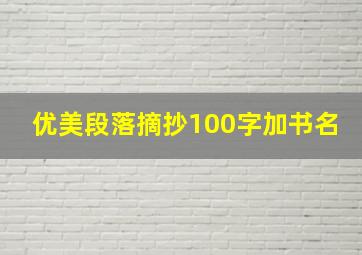 优美段落摘抄100字加书名